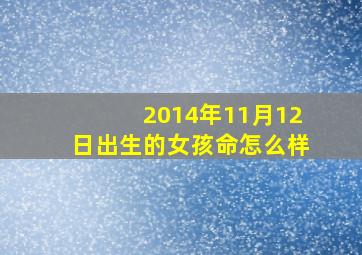 2014年11月12日出生的女孩命怎么样